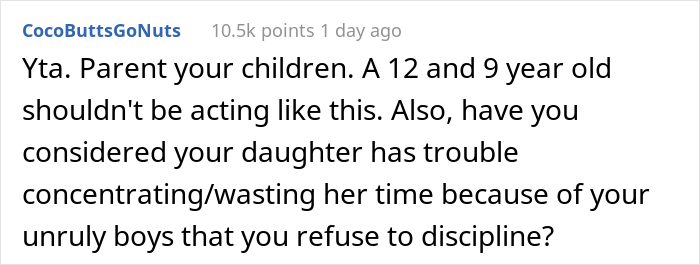 CocoButtsGoNuts 10.5k points 1 day ago

Yta. Parent your children. A 12 and 9 year old shouldn't be acting like this. Also, have you considered your daughter has trouble concentrating/wasting her time because of your unruly boys that you refuse to discipline?